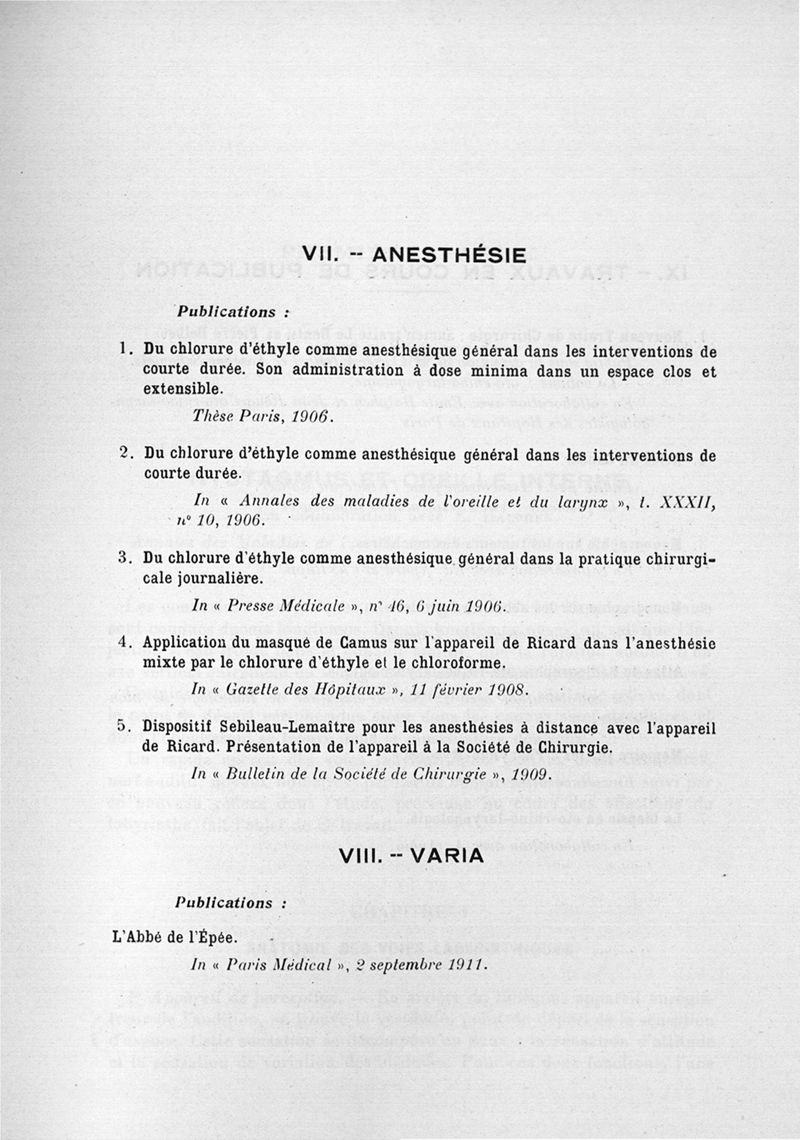 VII. -- ANESTHÉSIE

Publications :

1. Du chlorure d'éthyle comme anesthésique général dans les interventions de courte durée. Son administration à dose minima dans un espace clos et extensible.

Thèse Paris, 1906.

2. Du chlorure d'éthyle comme anesthésique général dans les interventions de courte durée.

In « Annales des maladies de l'oreille et du larynx », t. XXXII, n° 10, 1906.

3. Du chlorure d'éthyle comme anesthésique général dans la pratique chirurgicale journalière.

In « Presse Médicale », n° 46, 6 juin 1906.

4. Application du masque de Camus sur l'appareil de Ricard dans l'anesthésie mixte par le chlorure d'éthyle et le chloroforme.

In « Gazette des Hôpitaux », 11 février 1908.

5. Dispositif Sebileau-Lemaître pour les anesthésies à distance avec l'appareil de Ricard. Présentation de l'appareil à la Société de Chirurgie.

In « Bulletin de la Société de Chirurgie », 1909.

VIII. -- VARIA

Publications :

L'Abbé de l'Épée.

In « Paris Médical », 2 septembre 1911.